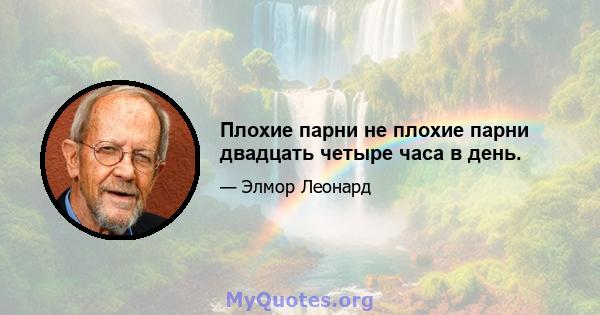 Плохие парни не плохие парни двадцать четыре часа в день.

— Элмор Леонард

MyQuotes.org